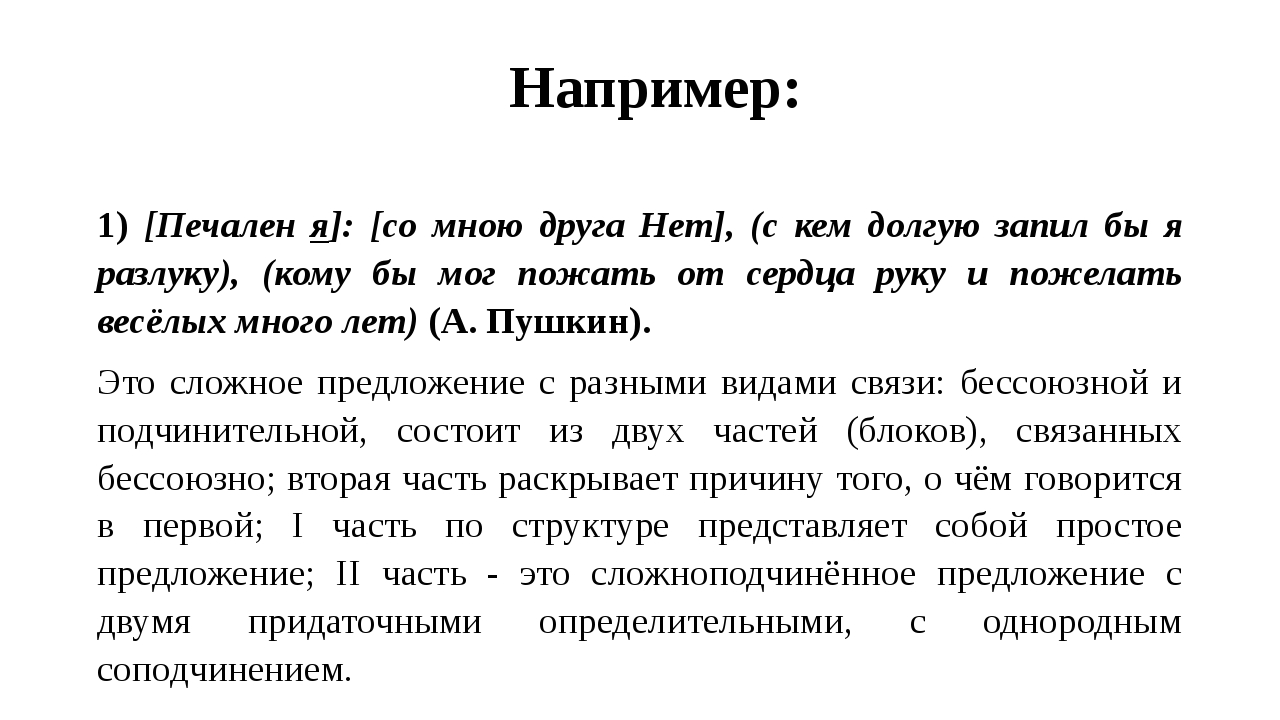 Например:

1) [Печален я]: [со мною друга Нет], (с кем долгую запил бы я разлуку), (кому бы мог пожать от сердца руку и пожелать весёлых много лет) (А. Пушкин).

Это сложное предложение с разными видами связи: бессоюзной и подчинительной, состоит из двух частей (блоков), связанных бессоюзно; вторая часть раскрывает причину того, о чём говорится в первой; I часть по структуре представляет собой простое предложение; II часть - это сложноподчинённое предложение с двумя придаточными определительными, с однородным соподчинением.